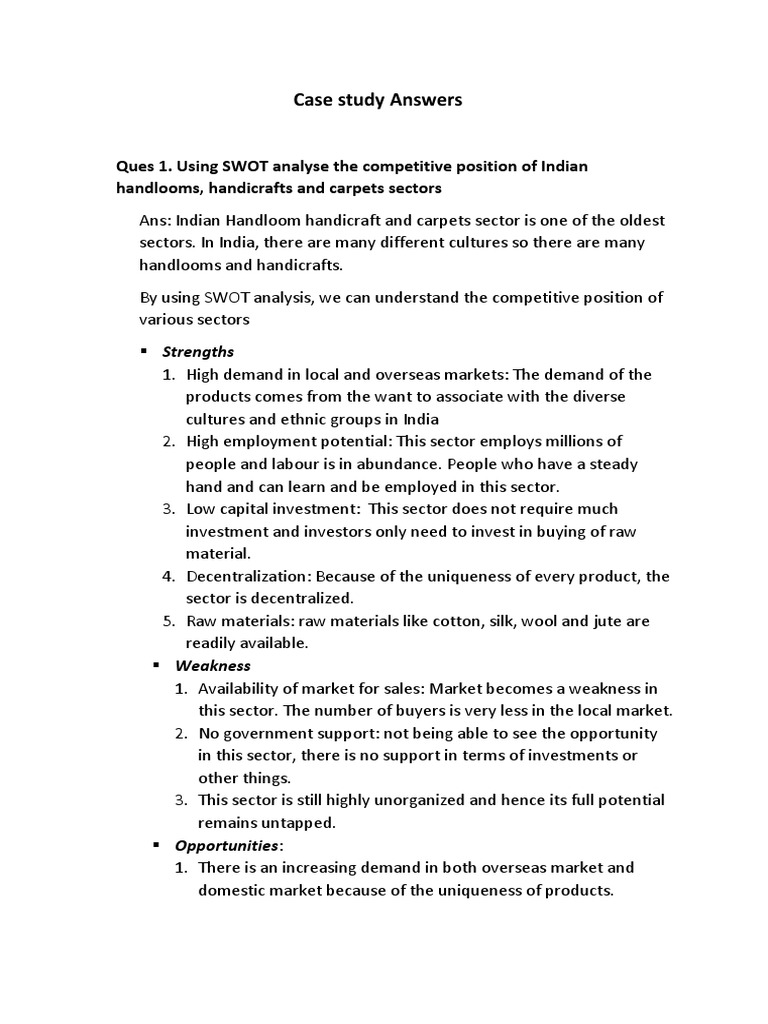 Case study Answers

Ques 1. Using SWOT analyse the competitive position of Indian handlooms, handicrafts and carpets sectors

Ans: Indian Handloom handicraft and carpets sector is one of the oldest sectors. In India, there are many different cultures so there are many handlooms and handicrafts.

By using SWOT analysis, we can understand the competitive position of various sectors

▪ Strengths
1. High demand in local and overseas markets: The demand of the products comes from the want to associate with the diverse cultures and ethnic groups in India
2. High employment potential: This sector employs millions of people and labour is in abundance. People who have a steady hand and can learn and be employed in this sector.
3. Low capital investment: This sector does not require much investment and investors only need to invest in buying of raw material.
4. Decentralization: Because of the uniqueness of every product, the sector is decentralized.
5. Raw materials: raw materials like cotton, silk, wool and jute are readily available.

▪ Weakness
1. Availability of market for sales: Market becomes a weakness in this sector. The number of buyers is very less in the local market.
2. No government support: not being able to see the opportunity in this sector, there is no support in terms of investments or other things.
3. This sector is still highly unorganized and hence its full potential remains untapped.

▪ Opportunities:
1. There is an increasing demand in both overseas market and domestic market because of the uniqueness of products.